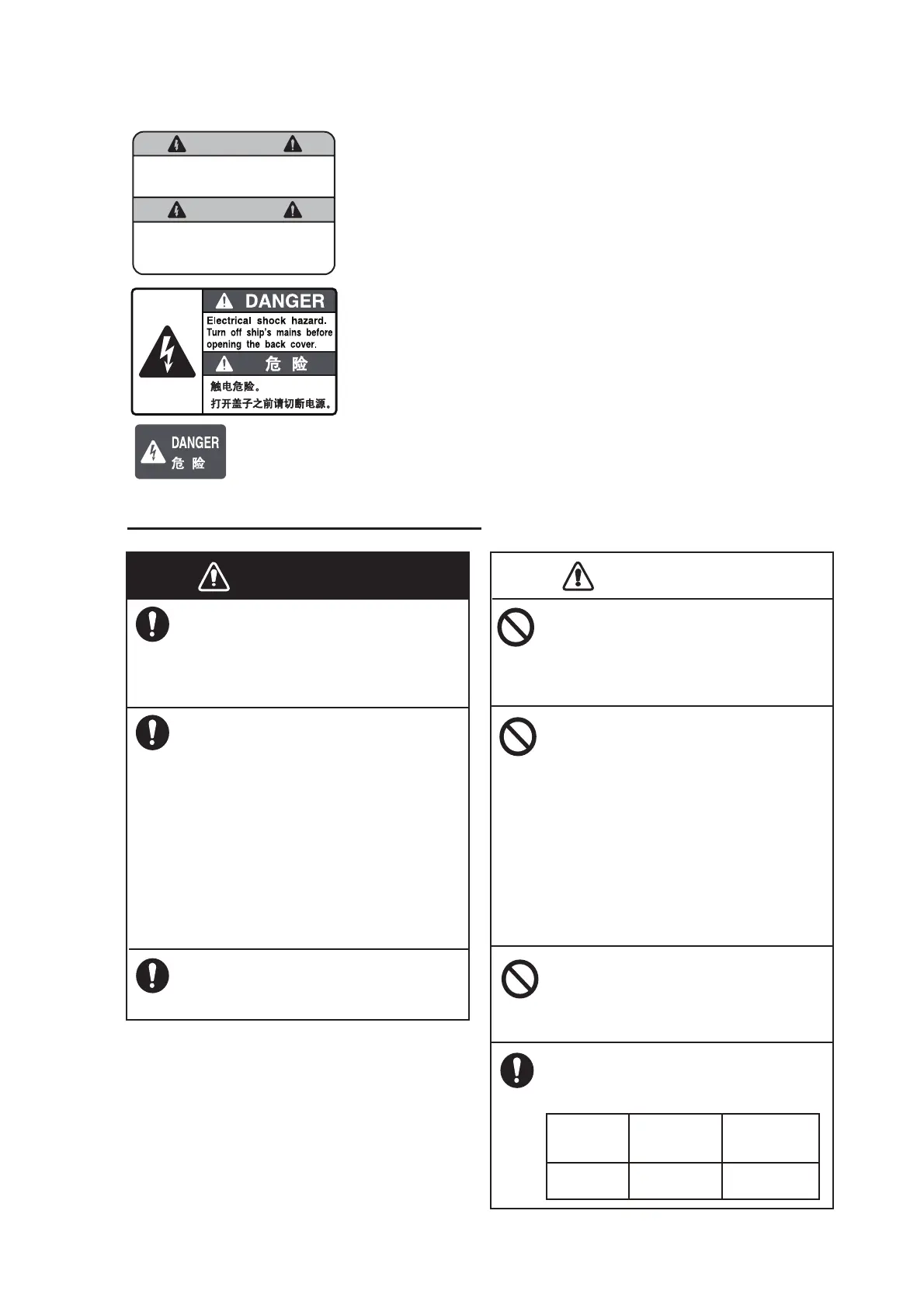 DANGER

Electrical shock hazard. Turn off ship's mains before opening the back cover.

危 险

触电危险。
打开盖子之前请切断电源。

DANGER
危 险